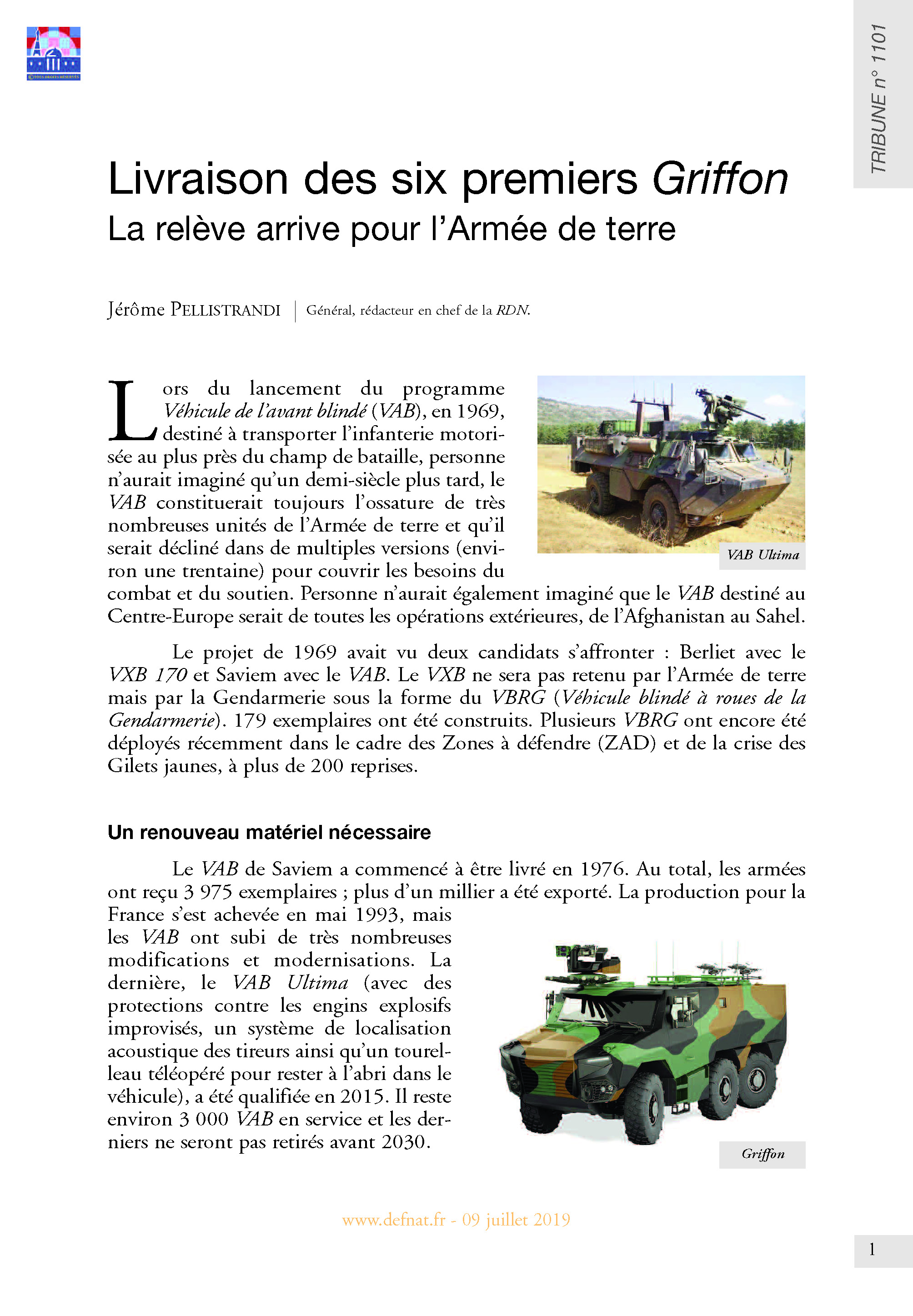 TRIBUNE n° 1101

Livraison des six premiers Griffon
La relève arrive pour l'Armée de terre

Jérôme PELLISTRANDI | Général, rédacteur en chef de la RDN.

Lors du lancement du programme Véhicule de l'avant blindé (VAB), en 1969, destiné à transporter l'infanterie motorisée au plus près du champ de bataille, personne n'aurait imaginé qu'un demi-siècle plus tard, le VAB constituerait toujours l'ossature de très nombreuses unités de l'Armée de terre et qu'il serait décliné dans de multiples versions (environ une trentaine) pour couvrir les besoins du combat et du soutien. Personne n'aurait également imaginé que le VAB destiné au Centre-Europe serait de toutes les opérations extérieures, de l'Afghanistan au Sahel.

VAB Ultima

Le projet de 1969 avait vu deux candidats s'affronter : Berliet avec le VXB 170 et Saviem avec le VAB. Le VXB ne sera pas retenu par l'Armée de terre mais par la Gendarmerie sous la forme du VBRG (Véhicule blindé à roues de la Gendarmerie). 179 exemplaires ont été construits. Plusieurs VBRG ont encore été déployés récemment dans le cadre des Zones à défendre (ZAD) et de la crise des Gilets jaunes, à plus de 200 reprises.

Un renouveau matériel nécessaire

Le VAB de Saviem a commencé à être livré en 1976. Au total, les armées ont reçu 3 975 exemplaires ; plus d'un millier a été exporté. La production pour la France s'est achevée en mai 1993, mais les VAB ont subi de très nombreuses modifications et modernisations. La dernière, le VAB Ultima (avec des protections contre les engins explosifs improvisés, un système de localisation acoustique des tireurs ainsi qu'un tourelleau téléopéré pour rester à l'abri dans le véhicule), a été qualifiée en 2015. Il reste environ 3 000 VAB en service et les derniers ne seront pas retirés avant 2030.

Griffon

www.defnat.fr - 09 juillet 2019

1